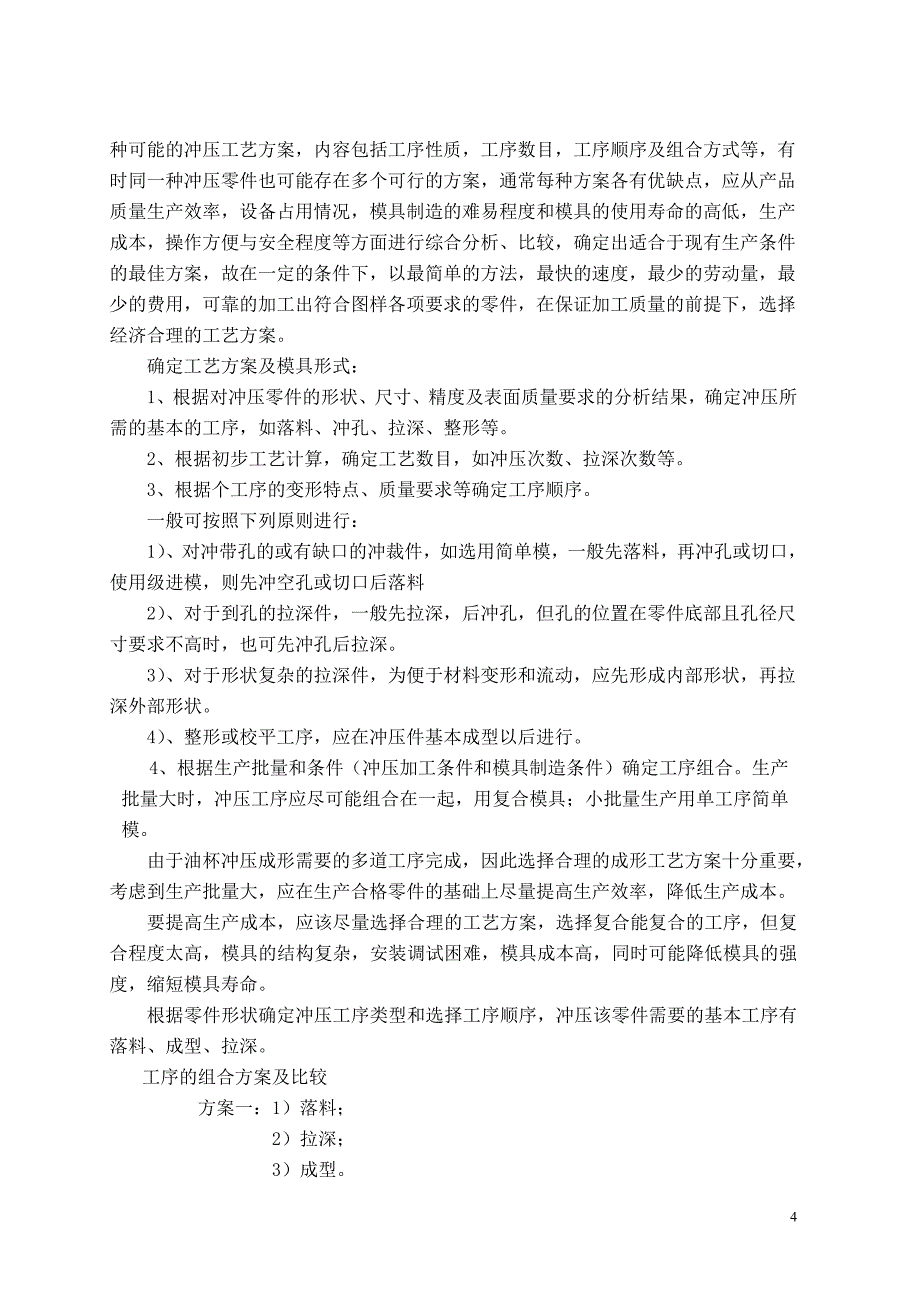 种可能的冲压工艺方案，内容包括工序性质，工序数目，工序顺序及组合方式等，有时同一种冲压零件也可能存在多个可行的方案，通常每种方案各有优缺点，应从产品质量生产效率，设备占用情况，模具制造的难易程度和模具的使用寿命的高低，生产成本，操作方便与安全程度等方面进行综合分析、比较，确定出适合于现有生产条件的最佳方案，故在一定的条件下，以最简单的方法，最快的速度，最少的劳动量，最少的费用，可靠的加工出符合图样各项要求的零件，在保证加工质量的前提下，选择经济合理的工艺方案。

确定工艺方案及模具形式：

1、根据对冲压零件的形状、尺寸、精度及表面质量要求的分析结果，确定冲压所需的基本的工序，如落料、冲孔、拉深、整形等。

2、根据初步工艺计算，确定工艺数目，如冲压次数、拉深次数等。

3、根据个工序的变形特点、质量要求等确定工序顺序。

一般可按照下列原则进行：

1）、对冲带孔的或有缺口的冲裁件，如选用简单模，一般先落料，再冲孔或切口，使用级进模，则先冲空孔或切口后落料

2）、对于到孔的拉深件，一般先拉深，后冲孔，但孔的位置在零件底部且孔径尺寸要求不高时，也可先冲孔后拉深。

3）、对于形状复杂的拉深件，为便于材料变形和流动，应先形成内部形状，再拉深外部形状。

4）、整形或校平工序，应在冲压件基本成型以后进行。

4、根据生产批量和条件（冲压加工条件和模具制造条件）确定工序组合。生产批量大时，冲压工序应尽可能组合在一起，用复合模具；小批量生产用单工序简单模。

由于油杯冲压成形需要的多道工序完成，因此选择合理的成形工艺方案十分重要，考虑到生产批量大，应在生产合格零件的基础上尽量提高生产效率，降低生产成本。

要提高生产成本，应该尽量选择合理的工艺方案，选择复合能复合的工序，但复合程度太高，模具的结构复杂，安装调试困难，模具成本高，同时可能降低模具的强度，缩短模具寿命。

根据零件形状确定冲压工序类型和选择工序顺序，冲压该零件需要的基本工序有落料、成型、拉深。

工序的组合方案及比较

方案一：1）落料；

2）拉深；

3）成型。

4